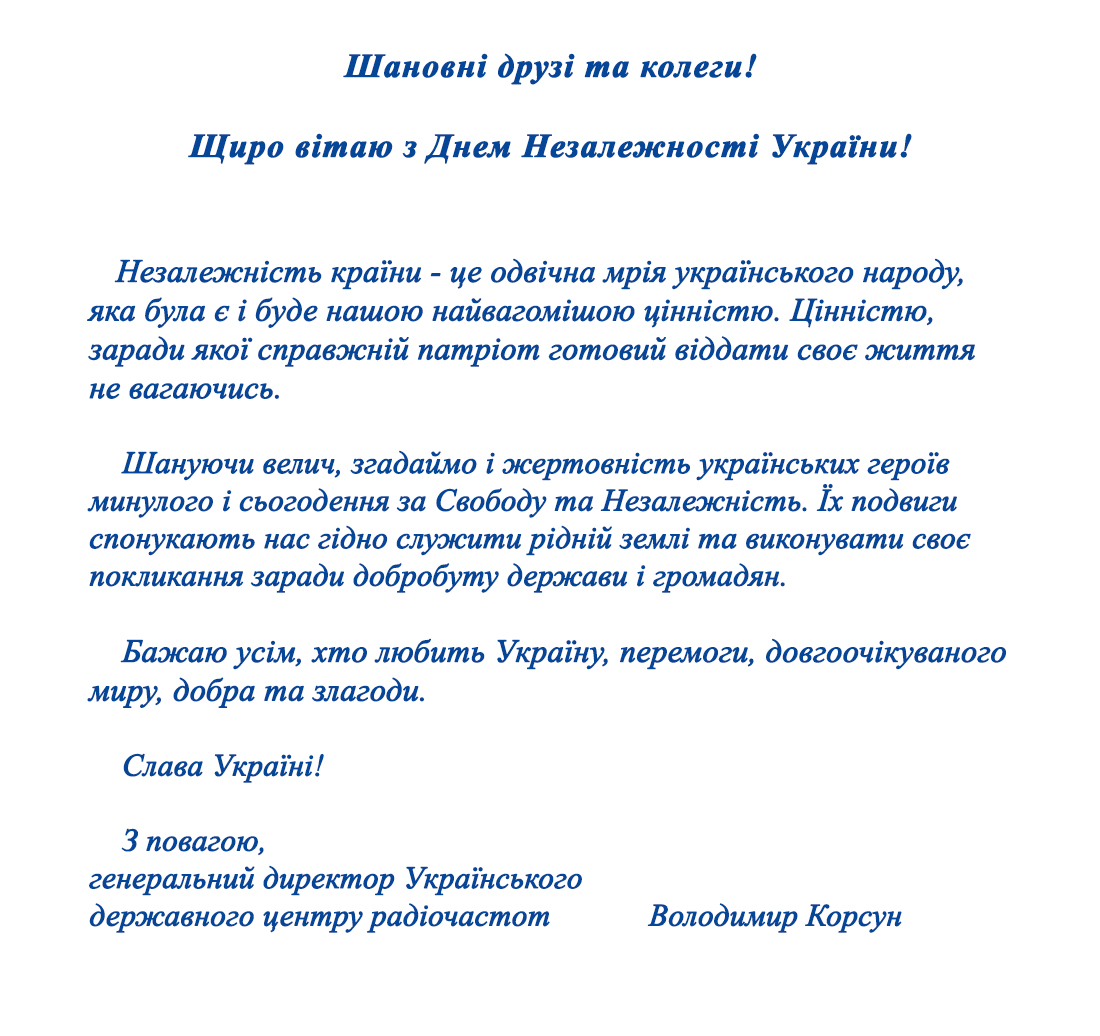 Шановні друзі та колеги!

Щиро вітаю з Днем Незалежності України!

Незалежність країни - це одвічна мрія українського народу, яка була є і буде нашою найвагомішою цінністю. Цінністю, заради якої справжній патріот готовий віддати своє життя не вагаючись.

Шануючи велич, згадаймо і жертовність українських героїв минулого і сьогодення за Свободу та Незалежність. Їх подвиги спонукають нас гідно служити рідній землі та виконувати своє покликання заради добробуту держави і громадян.

Бажаю усім, хто любить Україну, перемоги, довгоочікуваного миру, добра та злагоди.

Слава Україні!

З повагою,
генеральний директор Українського
державного центру радіочастот Володимир Корсун